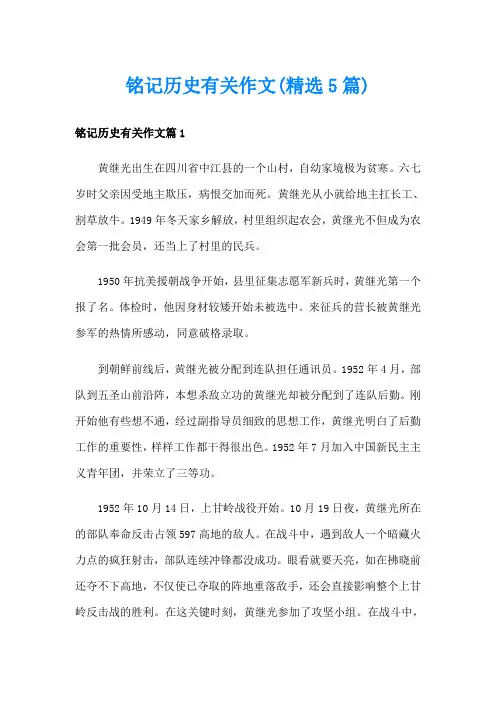 铭记历史有关作文(精选5篇)

铭记历史有关作文篇1

黄继光出生在四川省中江县的一个山村，自幼家境极为贫寒。六七岁时父亲因受地主欺压，病恨交加而死。黄继光从小就给地主扛长工、割草放牛。1949年冬天家乡解放，村里组织起农会，黄继光不但成为农会第一批会员，还当上了村里的民兵。

1950年抗美援朝战争开始，县里征集志愿军新兵时，黄继光第一个报了名。体检时，他因身材较矮开始未被选中。来征兵的营长被黄继光参军的热情所感动，同意破格录取。

到朝鲜前线后，黄继光被分配到连队担任通讯员。1952年4月，部队到五圣山前沿阵，本想杀敌立功的黄继光却被分配到了连队后勤。刚开始他有些想不通，经过副指导员细致的思想工作，黄继光明白了后勤工作的重要性，样样工作都干得很出色。1952年7月加入中国新民主主义青年团，并荣立了三等功。

1952年10月14日，上甘岭战役开始。10月19日夜，黄继光所在的部队奉命反击占领597高地的敌人。在战斗中，遇到敌人一个暗藏火力点的疯狂射击，部队连续冲锋都没成功。眼看就要天亮，如在拂晓前还夺不下高地，不仅使已夺取的阵地重落敌手，还会直接影响整个上甘岭反击战的胜利。在这关键时刻，黄继光参加了攻坚小组。在战斗中，